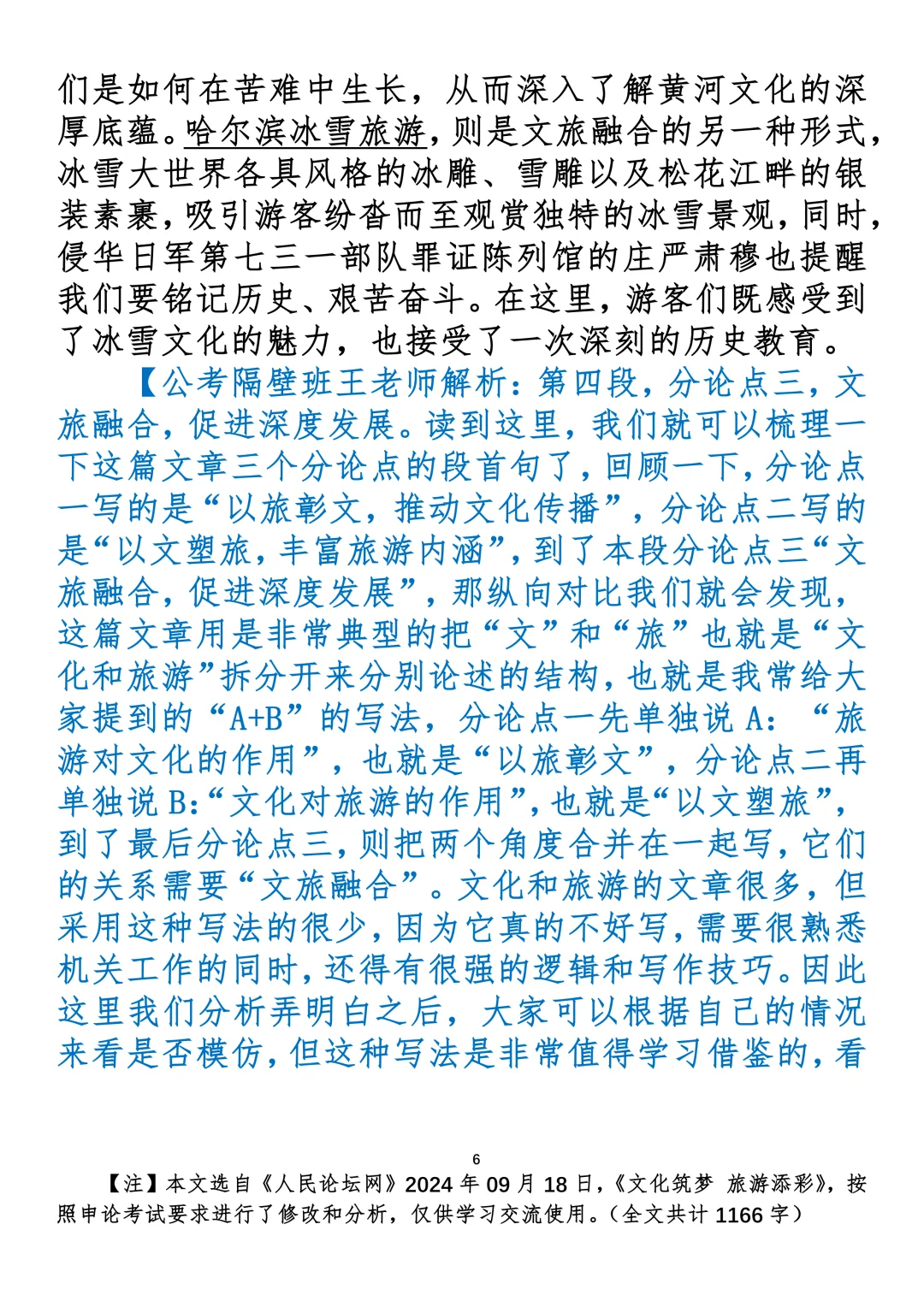 们是如何在苦难中生长，从而深入了解黄河文化的深厚底蕴。哈尔滨冰雪旅游，则是文旅融合的另一种形式，冰雪大世界各具风格的冰雕、雪雕以及松花江畔的银装素裹，吸引游客纷沓而至观赏独特的冰雪景观，同时，侵华日军第七三一部队罪证陈列馆的庄严肃穆也提醒我们要铭记历史、艰苦奋斗。在这里，游客们既感受到了冰雪文化的魅力，也接受了一次深刻的历史教育。

【公考隔壁班王老师解析：第四段，分论点三，文旅融合，促进深度发展。读到这里，我们就可以梳理一下这篇文章三个分论点的段首句了，回顾一下，分论点一写的是“以旅彰文，推动文化传播”，分论点二写的是“以文塑旅，丰富旅游内涵”，到了本段分论点三“文旅融合，促进深度发展”，那纵向对比我们就会发现，这篇文章用是非常典型的把“文”和“旅”也就是“文化和旅游”拆分开来分别论述的结构，也就是我常给大家提到的“A+B”的写法，分论点一先单独说 A：“旅游对文化的作用”，也就是“以旅彰文”，分论点二再单独说 B：“文化对旅游的作用”，也就是“以文塑旅”，到了最后分论点三，则把两个角度合并在一起写，它们的关系需要“文旅融合”。文化和旅游的文章很多，但采用这种写法的很少，因为它真的不好写，需要很熟悉机关工作的同时，还得有很强的逻辑和写作技巧。因此这里我们分析弄明白之后，大家可以根据自己的情况来看是否模仿，但这种写法是非常值得学习借鉴的，看

6

【注】本文选自《人民论坛网》2024 年 09 月 18 日，《文化筑梦 旅游添彩》，按照申论考试要求进行了修改和分析，仅供学习交流使用。（全文共计 1166 字）